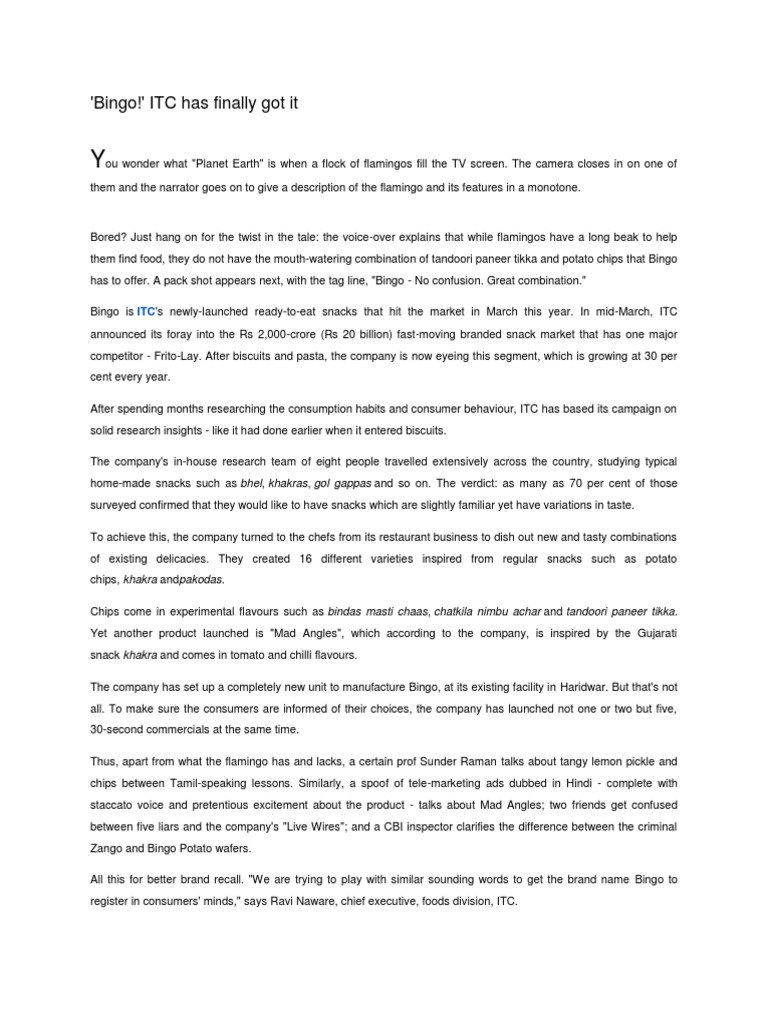 'Bingo!' ITC has finally got it

You wonder what "Planet Earth" is when a flock of flamingos fill the TV screen. The camera closes in on one of them and the narrator goes on to give a description of the flamingo and its features in a monotone.

Bored? Just hang on for the twist in the tale: the voice-over explains that while flamingos have a long beak to help them find food, they do not have the mouth-watering combination of tandoori paneer tikka and potato chips that Bingo has to offer. A pack shot appears next, with the tag line, "Bingo - No confusion. Great combination."

Bingo is ITC's newly-launched ready-to-eat snacks that hit the market in March this year. In mid-March, ITC announced its foray into the Rs 2,000-crore (Rs 20 billion) fast-moving branded snack market that has one major competitor - Frito-Lay. After biscuits and pasta, the company is now eyeing this segment, which is growing at 30 per cent every year.

After spending months researching the consumption habits and consumer behaviour, ITC has based its campaign on solid research insights - like it had done earlier when it entered biscuits.

The company's in-house research team of eight people travelled extensively across the country, studying typical home-made snacks such as bhel, khakras, gol gappas and so on. The verdict: as many as 70 per cent of those surveyed confirmed that they would like to have snacks which are slightly familiar yet have variations in taste.

To achieve this, the company turned to the chefs from its restaurant business to dish out new and tasty combinations of existing delicacies. They created 16 different varieties inspired from regular snacks such as potato chips, khakra andpakodas.

Chips come in experimental flavours such as bindas masti chaas, chatkila nimbu achar and tandoori paneer tikka. Yet another product launched is "Mad Angles", which according to the company, is inspired by the Gujarati snack khakra and comes in tomato and chilli flavours.

The company has set up a completely new unit to manufacture Bingo, at its existing facility in Haridwar. But that's not all. To make sure the consumers are informed of their choices, the company has launched not one or two but five, 30-second commercials at the same time.

Thus, apart from what the flamingo has and lacks, a certain prof Sunder Raman talks about tangy lemon pickle and chips between Tamil-speaking lessons. Similarly, a spoof of tele-marketing ads dubbed in Hindi - complete with staccato voice and pretentious excitement about the product - talks about Mad Angles; two friends get confused between five liars and the company's "Live Wires"; and a CBI inspector clarifies the difference between the criminal Zango and Bingo Potato wafers.

All this for better brand recall. "We are trying to play with similar sounding words to get the brand name Bingo to register in consumers' minds," says Ravi Naware, chief executive, foods division, ITC.